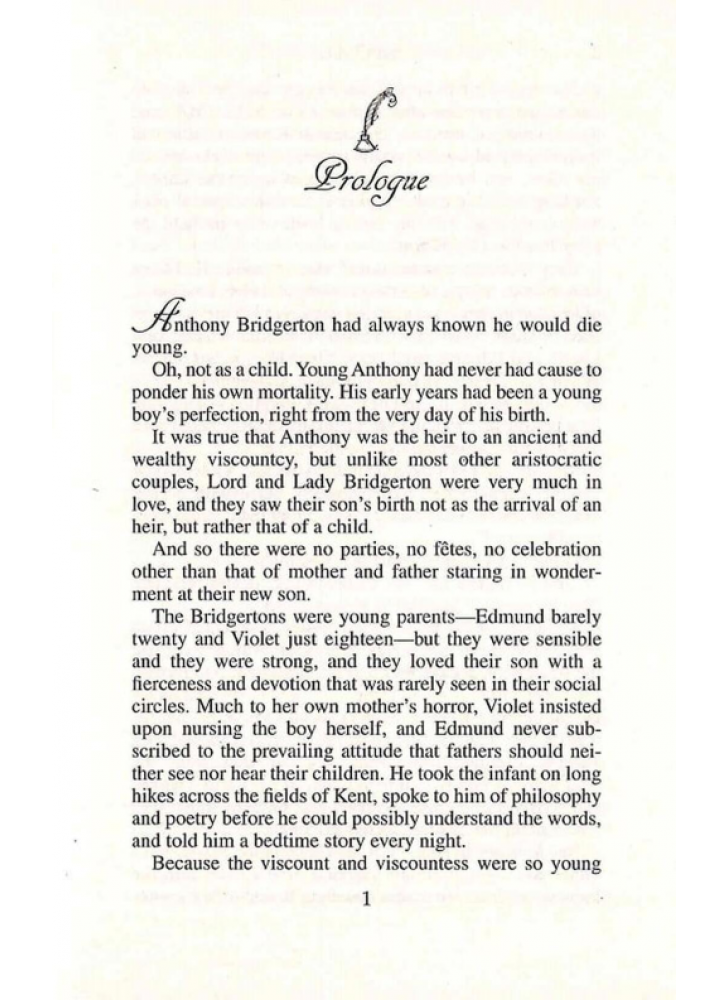 Prologue

Anthony Bridgerton had always known he would die young.

Oh, not as a child. Young Anthony had never had cause to ponder his own mortality. His early years had been a young boy's perfection, right from the very day of his birth.

It was true that Anthony was the heir to an ancient and wealthy viscountcy, but unlike most other aristocratic couples, Lord and Lady Bridgerton were very much in love, and they saw their son's birth not as the arrival of an heir, but rather that of a child.

And so there were no parties, no fêtes, no celebration other than that of mother and father staring in wonderment at their new son.

The Bridgertons were young parents—Edmund barely twenty and Violet just eighteen—but they were sensible and they were strong, and they loved their son with a fierceness and devotion that was rarely seen in their social circles. Much to her own mother's horror, Violet insisted upon nursing the boy herself, and Edmund never subscribed to the prevailing attitude that fathers should neither see nor hear their children. He took the infant on long hikes across the fields of Kent, spoke to him of philosophy and poetry before he could possibly understand the words, and told him a bedtime story every night.

Because the viscount and viscountess were so young

1